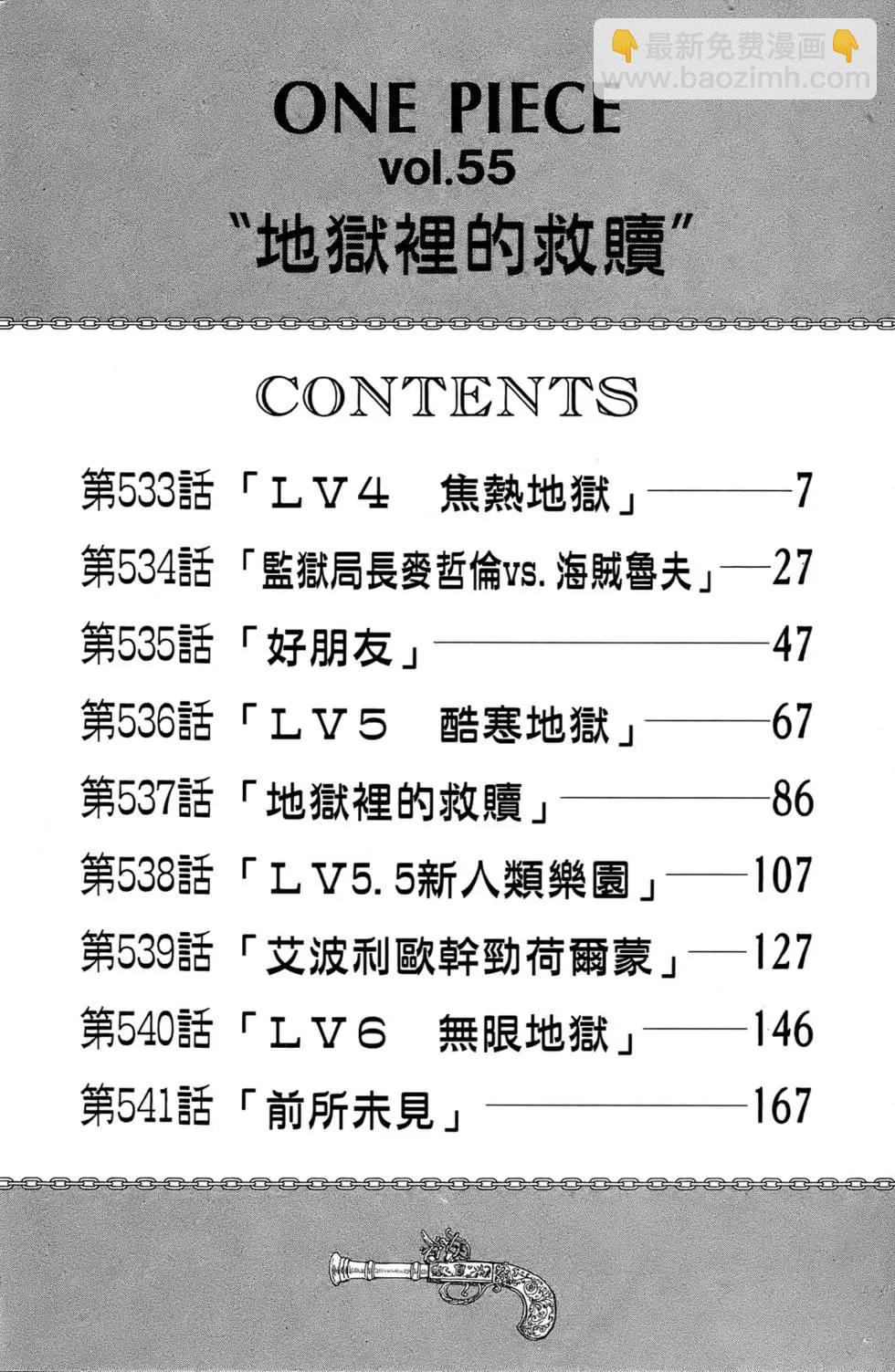 👇最新免费漫画👇
www.baozimh.com

ONE PIECE
vol.55
"地獄裡的救贖"

CONTENTS

第533話「ＬＶ４　焦熱地獄」——7
第534話「監獄局長麥哲倫vs.海賊魯夫」——27
第535話「好朋友」——47
第536話「ＬＶ５　酷寒地獄」——67
第537話「地獄裡的救贖」——86
第538話「ＬＶ5.5新人類樂園」——107
第539話「艾波利歐幹勁荷爾蒙」——127
第540話「ＬＶ６　無限地獄」——146
第541話「前所未見」——167